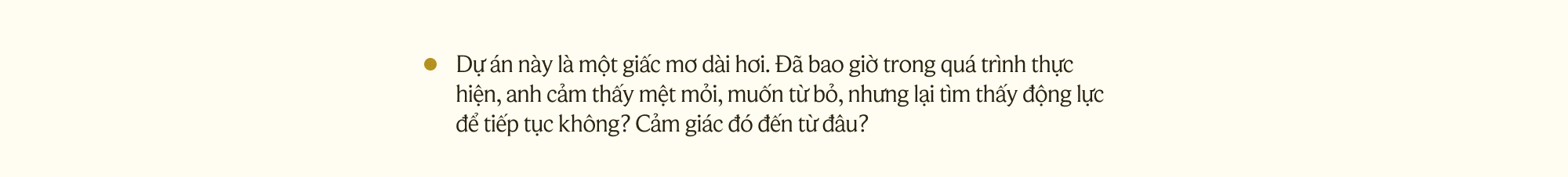 Dự án này là một giấc mơ dài hơi. Đã bao giờ trong quá trình thực hiện, anh cảm thấy mệt mỏi, muốn từ bỏ, nhưng lại tìm thấy động lực để tiếp tục không? Cảm giác đó đến từ đâu?